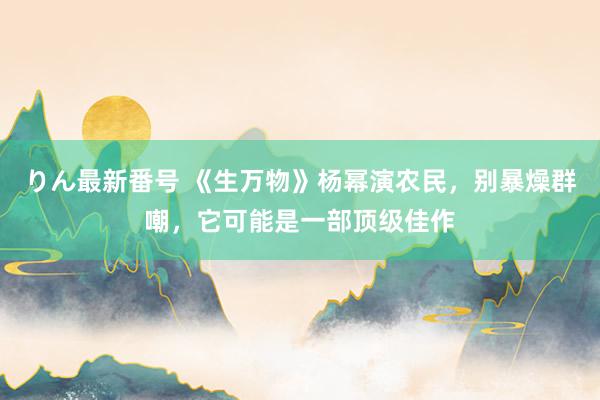 りん最新番号 《生万物》杨幂演农民，别暴燥群嘲，它可能是一部顶级佳作